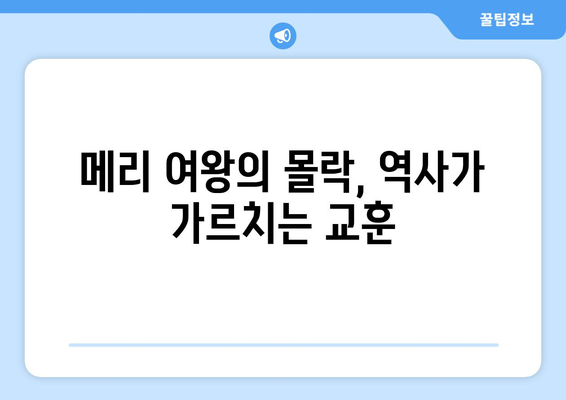 꿀팁정보

메리 여왕의 몰락, 역사가 가르치는 교훈